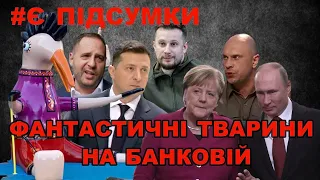 #Є ПІДСУМКИ

ФАНТАСТИЧНІ ТВАРИНИ НА БАНКОВІЙ